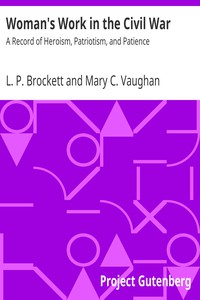 Woman's Work in the Civil War

A Record of Heroism, Patriotism, and Patience

L. P. Brockett and Mary C. Vaughan

Project Gutenberg